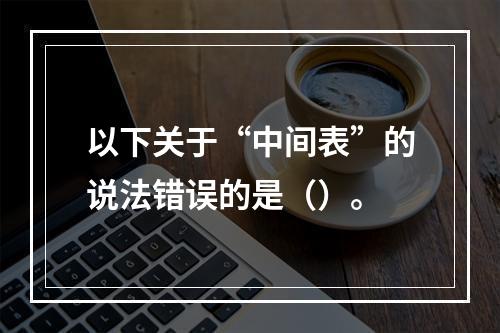 以下关于“中间表”的说法错误的是（）。